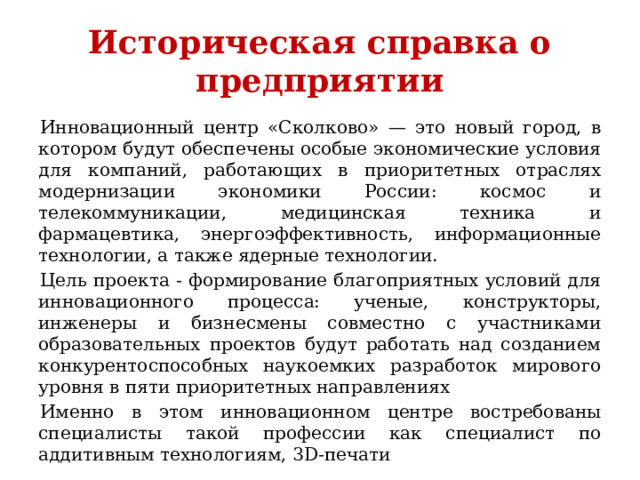 Историческая справка о предприятии

Инновационный центр «Сколково» — это новый город, в котором будут обеспечены особые экономические условия для компаний, работающих в приоритетных отраслях модернизации экономики России: космос и телекоммуникации, медицинская техника и фармацевтика, энергоэффективность, информационные технологии, а также ядерные технологии.

Цель проекта - формирование благоприятных условий для инновационного процесса: ученые, конструкторы, инженеры и бизнесмены совместно с участниками образовательных проектов будут работать над созданием конкурентоспособных наукоемких разработок мирового уровня в пяти приоритетных направлениях

Именно в этом инновационном центре востребованы специалисты такой профессии как специалист по аддитивным технологиям, 3D-печати